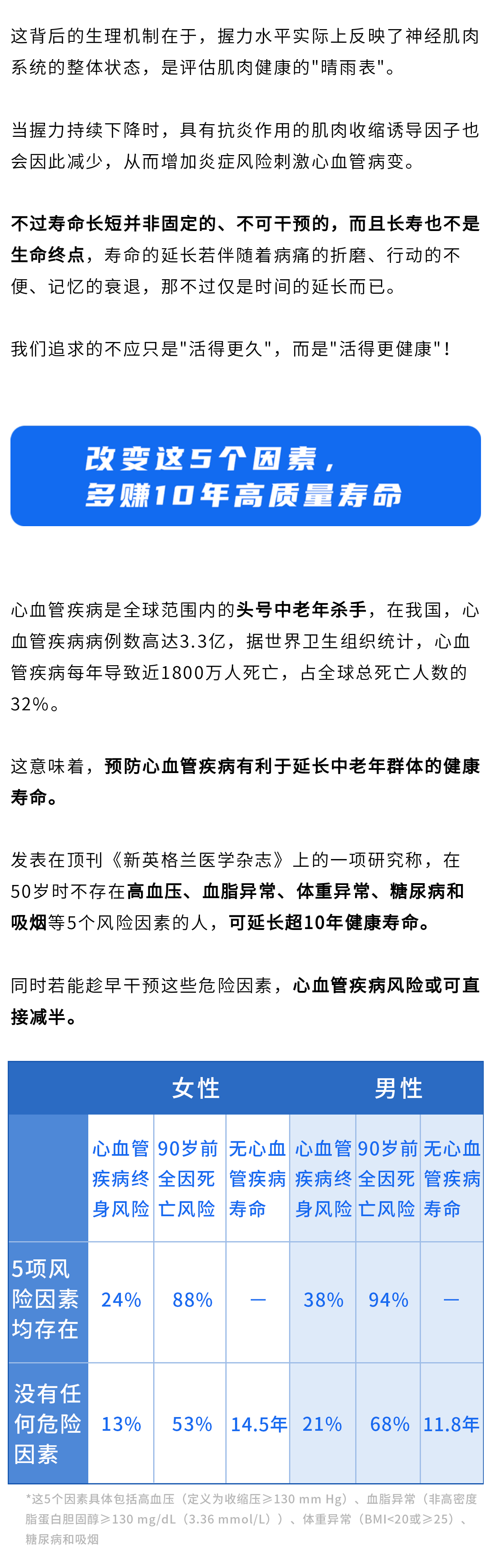 这背后的生理机制在于，握力水平实际上反映了神经肌肉系统的整体状态，是评估肌肉健康的"晴雨表"。

当握力持续下降时，具有抗炎作用的肌肉收缩诱导因子也会因此减少，从而增加炎症风险刺激心血管病变。

不过寿命长短并非固定的、不可干预的，而且长寿也不是生命终点，寿命的延长若伴随着病痛的折磨、行动的不便、记忆的衰退，那不过仅是时间的延长而已。

我们追求的不应只是"活得更久"，而是"活得更健康"！

改变这5个因素，
多赚10年高质量寿命

心血管疾病是全球范围内的头号中老年杀手，在我国，心血管疾病病例数高达3.3亿，据世界卫生组织统计，心血管疾病每年导致近1800万人死亡，占全球总死亡人数的32%。

这意味着，预防心血管疾病有利于延长中老年群体的健康寿命。

发表在顶刊《新英格兰医学杂志》上的一项研究称，在50岁时不存在高血压、血脂异常、体重异常、糖尿病和吸烟等5个风险因素的人，可延长超10年健康寿命。

同时若能趁早干预这些危险因素，心血管疾病风险或可直接减半。

| | 女性 | | | 男性 | | |
|---|---|---|---|---|---|---|
| | 心血管疾病终身风险 | 90岁前全因死亡风险 | 无心血管疾病寿命 | 心血管疾病终身风险 | 90岁前全因死亡风险 | 无心血管疾病寿命 |
| 5项风险因素均存在 | 24% | 88% | — | 38% | 94% | — |
| 没有任何危险因素 | 13% | 53% | 14.5年 | 21% | 68% | 11.8年 |

*这5个因素具体包括高血压（定义为收缩压≥130 mm Hg）、血脂异常（非高密度脂蛋白胆固醇≥130 mg/dL（3.36 mmol/L））、体重异常（BMI<20或≥25）、糖尿病和吸烟